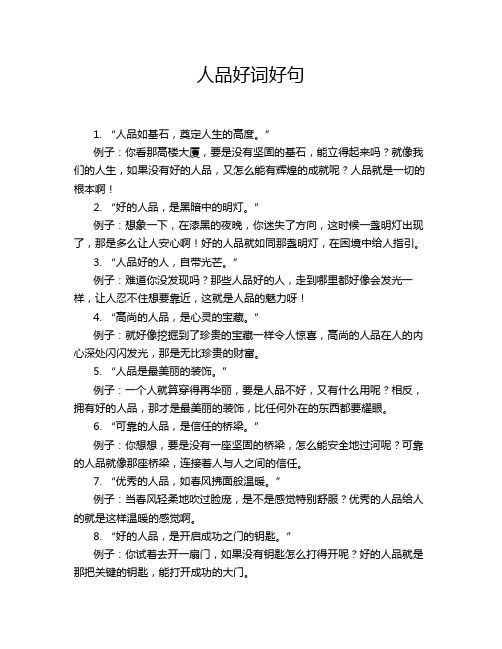 人品好词好句

1. “人品如基石，奠定人生的高度。”

例子：你看那高楼大厦，要是没有坚固的基石，能立得起来吗？就像我们的人生，如果没有好的人品，又怎么能有辉煌的成就呢？人品就是一切的根本啊！

2. “好的人品，是黑暗中的明灯。”

例子：想象一下，在漆黑的夜晚，你迷失了方向，这时候一盏明灯出现了，那是多么让人安心啊！好的人品就如同那盏明灯，在困境中给人指引。

3. “人品好的人，自带光芒。”

例子：难道你没发现吗？那些人品好的人，走到哪里都好像会发光一样，让人忍不住想要靠近，这就是人品的魅力呀！

4. “高尚的人品，是心灵的宝藏。”

例子：就好像挖掘到了珍贵的宝藏一样令人惊喜，高尚的人品在人的内心深处闪闪发光，那是无比珍贵的财富。

5. “人品是最美丽的装饰。”

例子：一个人就算穿得再华丽，要是人品不好，又有什么用呢？相反，拥有好的人品，那才是最美丽的装饰，比任何外在的东西都要耀眼。

6. “可靠的人品，是信任的桥梁。”

例子：你想想，要是没有一座坚固的桥梁，怎么能安全地过河呢？可靠的人品就像那座桥梁，连接着人与人之间的信任。

7. “优秀的人品，如春风拂面般温暖。”

例子：当春风轻柔地吹过脸庞，是不是感觉特别舒服？优秀的人品给人的就是这样温暖的感觉啊。

8. “好的人品，是开启成功之门的钥匙。”

例子：你试着去开一扇门，如果没有钥匙怎么打得开呢？好的人品就是那把关键的钥匙，能打开成功的大门。